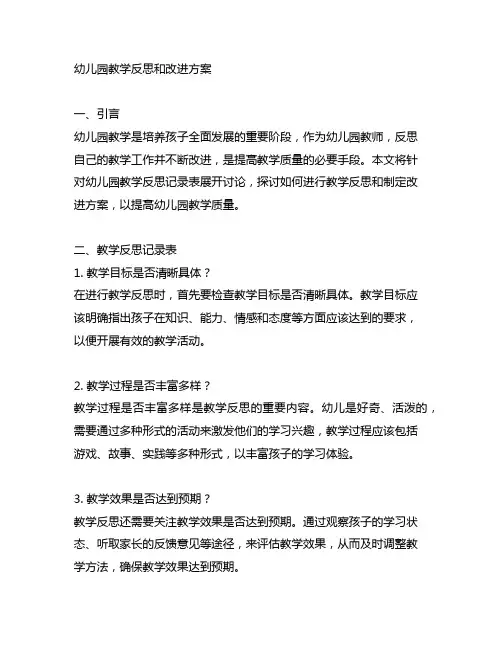 幼儿园教学反思和改进方案

一、引言
幼儿园教学是培养孩子全面发展的重要阶段，作为幼儿园教师，反思自己的教学工作并不断改进，是提高教学质量的必要手段。本文将针对幼儿园教学反思记录表展开讨论，探讨如何进行教学反思和制定改进方案，以提高幼儿园教学质量。

二、教学反思记录表
1. 教学目标是否清晰具体？
在进行教学反思时，首先要检查教学目标是否清晰具体。教学目标应该明确指出孩子在知识、能力、情感和态度等方面应该达到的要求，以便开展有效的教学活动。

2. 教学过程是否丰富多样？
教学过程是否丰富多样是教学反思的重要内容。幼儿是好奇、活泼的，需要通过多种形式的活动来激发他们的学习兴趣，教学过程应该包括游戏、故事、实践等多种形式，以丰富孩子的学习体验。

3. 教学效果是否达到预期？
教学反思还需要关注教学效果是否达到预期。通过观察孩子的学习状态、听取家长的反馈意见等途径，来评估教学效果，从而及时调整教学方法，确保教学效果达到预期。